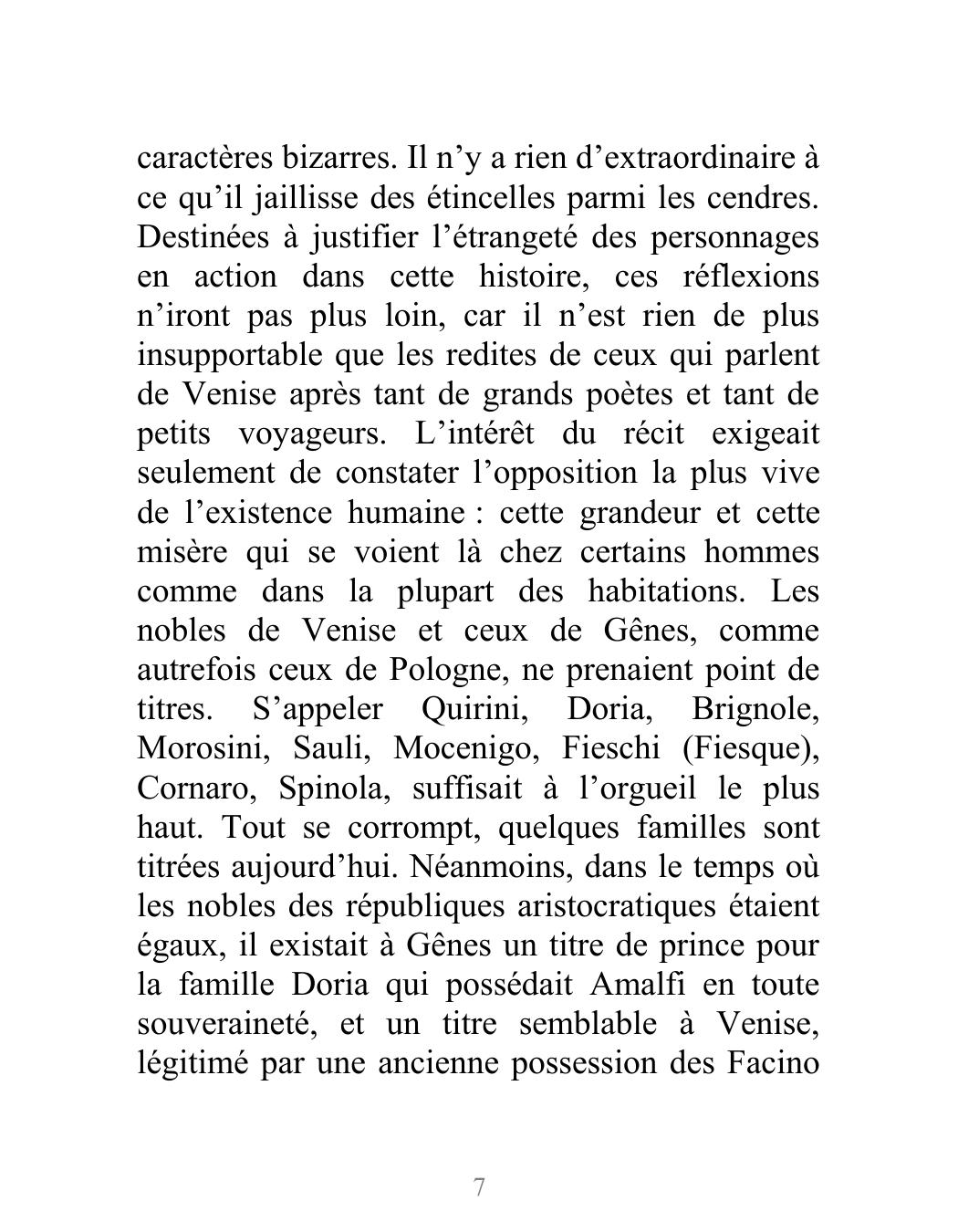 caractères bizarres. Il n’y a rien d’extraordinaire à ce qu’il jaillisse des étincelles parmi les cendres. Destinées à justifier l’étrangeté des personnages en action dans cette histoire, ces réflexions n’iront pas plus loin, car il n’est rien de plus insupportable que les redites de ceux qui parlent de Venise après tant de grands poètes et tant de petits voyageurs. L’intérêt du récit exigeait seulement de constater l’opposition la plus vive de l’existence humaine : cette grandeur et cette misère qui se voient là chez certains hommes comme dans la plupart des habitations. Les nobles de Venise et ceux de Gênes, comme autrefois ceux de Pologne, ne prenaient point de titres. S’appeler Quirini, Doria, Brignole, Morosini, Sauli, Mocenigo, Fieschi (Fiesque), Cornaro, Spinola, suffisait à l’orgueil le plus haut. Tout se corrompt, quelques familles sont titrées aujourd’hui. Néanmoins, dans le temps où les nobles des républiques aristocratiques étaient égaux, il existait à Gênes un titre de prince pour la famille Doria qui possédait Amalfi en toute souveraineté, et un titre semblable à Venise, légitimé par une ancienne possession des Facino

7